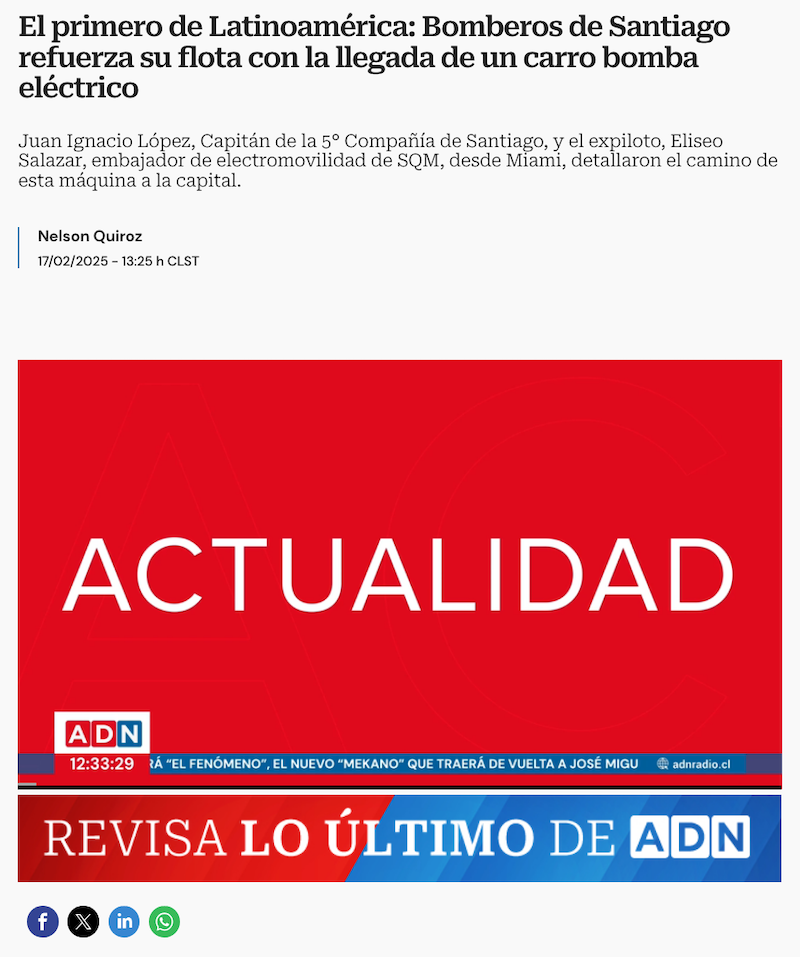 El primero de Latinoamérica: Bomberos de Santiago refuerza su flota con la llegada de un carro bomba eléctrico

Juan Ignacio López, Capitán de la 5° Compañía de Santiago, y el expiloto, Eliseo Salazar, embajador de electromovilidad de SQM, desde Miami, detallaron el camino de esta máquina a la capital.

Nelson Quiroz
17/02/2025 - 13:25 h CLST

ACTUALIDAD

ADN
12:33:29
RÁ "EL FENÓMENO", EL NUEVO "MEKANO" QUE TRAERÁ DE VUELTA A JOSÉ MIGU
adnradio.cl

REVISA LO ÚLTIMO DE ADN